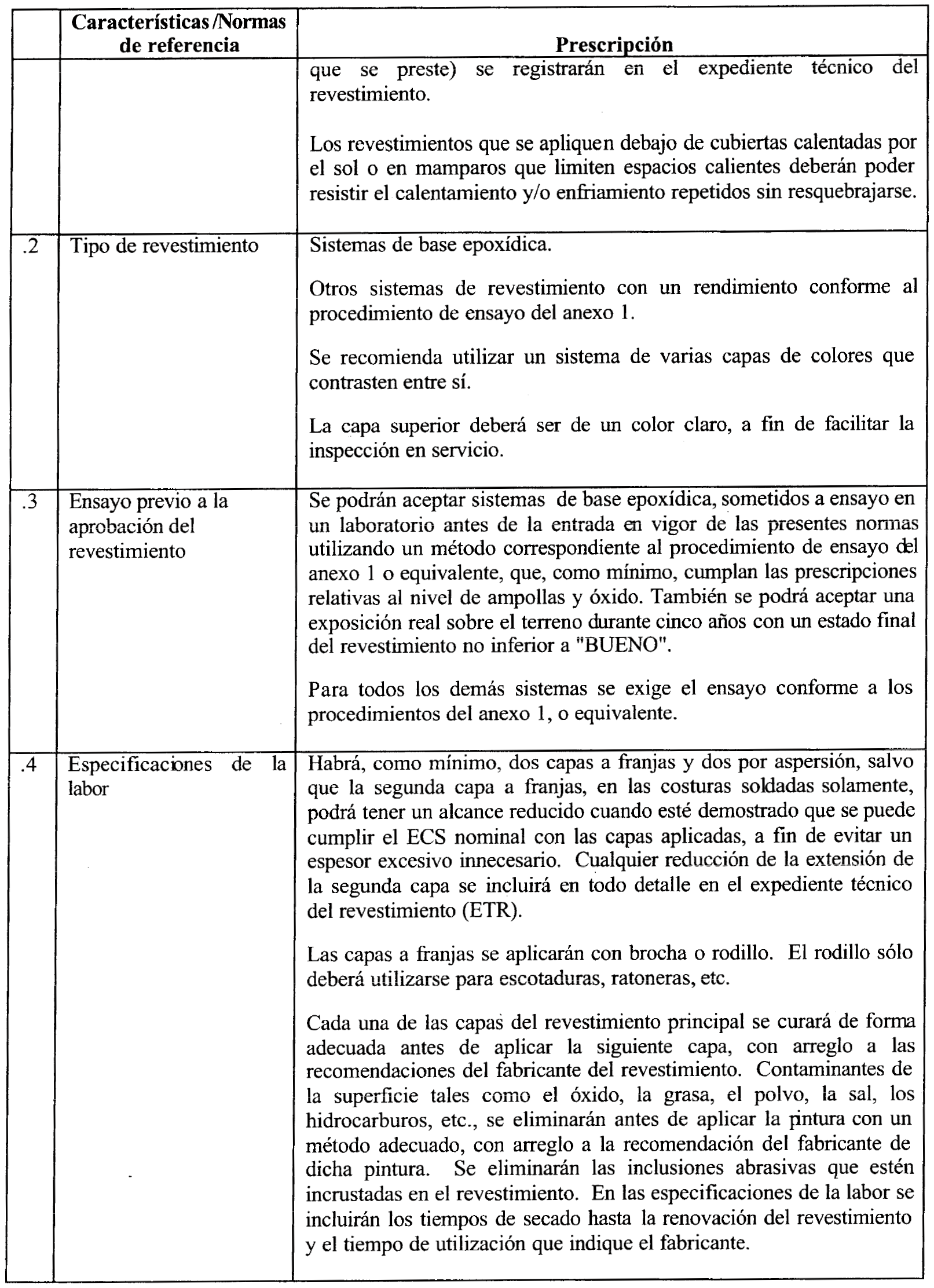 |  | Características /Normas de referencia | Prescripción |
|---|---|---|
|  |  | que se preste) se registrarán en el expediente técnico del revestimiento.<br><br>Los revestimientos que se apliquen debajo de cubiertas calentadas por el sol o en mamparos que limiten espacios calientes deberán poder resistir el calentamiento y/o enfriamiento repetidos sin resquebrajarse. |
| .2 | Tipo de revestimiento | Sistemas de base epoxídica.<br><br>Otros sistemas de revestimiento con un rendimiento conforme al procedimiento de ensayo del anexo 1.<br><br>Se recomienda utilizar un sistema de varias capas de colores que contrasten entre sí.<br><br>La capa superior deberá ser de un color claro, a fin de facilitar la inspección en servicio. |
| .3 | Ensayo previo a la aprobación del revestimiento | Se podrán aceptar sistemas de base epoxídica, sometidos a ensayo en un laboratorio antes de la entrada en vigor de las presentes normas utilizando un método correspondiente al procedimiento de ensayo del anexo 1 o equivalente, que, como mínimo, cumplan las prescripciones relativas al nivel de ampollas y óxido. También se podrá aceptar una exposición real sobre el terreno durante cinco años con un estado final del revestimiento no inferior a "BUENO".<br><br>Para todos los demás sistemas se exige el ensayo conforme a los procedimientos del anexo 1, o equivalente. |
| .4 | Especificaciones de la labor | Habrá, como mínimo, dos capas a franjas y dos por aspersión, salvo que la segunda capa a franjas, en las costuras soldadas solamente, podrá tener un alcance reducido cuando esté demostrado que se puede cumplir el ECS nominal con las capas aplicadas, a fin de evitar un espesor excesivo innecesario. Cualquier reducción de la extensión de la segunda capa se incluirá en todo detalle en el expediente técnico del revestimiento (ETR).<br><br>Las capas a franjas se aplicarán con brocha o rodillo. El rodillo sólo deberá utilizarse para escotaduras, ratoneras, etc.<br><br>Cada una de las capas del revestimiento principal se curará de forma adecuada antes de aplicar la siguiente capa, con arreglo a las recomendaciones del fabricante del revestimiento. Contaminantes de la superficie tales como el óxido, la grasa, el polvo, la sal, los hidrocarburos, etc., se eliminarán antes de aplicar la pintura con un método adecuado, con arreglo a la recomendación del fabricante de dicha pintura. Se eliminarán las inclusiones abrasivas que estén incrustadas en el revestimiento. En las especificaciones de la labor se incluirán los tiempos de secado hasta la renovación del revestimiento y el tiempo de utilización que indique el fabricante. |